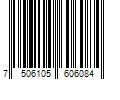 7 506105 606084